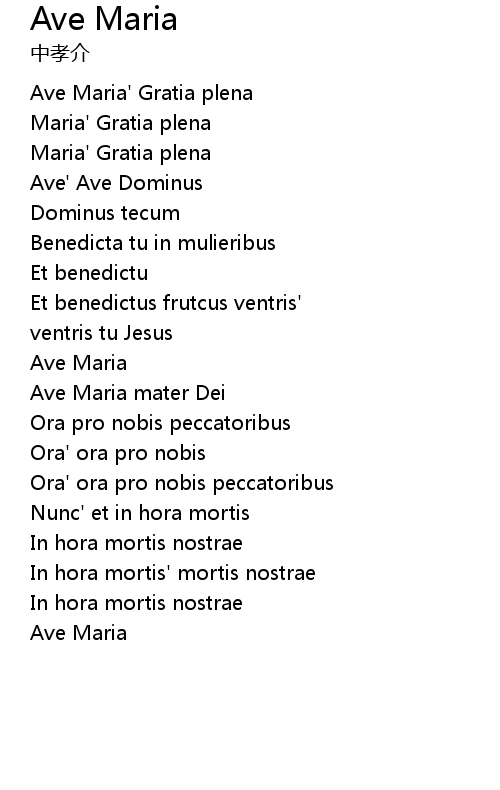 Ave Maria
中孝介

Ave Maria' Gratia plena
Maria' Gratia plena
Maria' Gratia plena
Ave' Ave Dominus
Dominus tecum
Benedicta tu in mulieribus
Et benedictu
Et benedictus frutcus ventris'
ventris tu Jesus
Ave Maria
Ave Maria mater Dei
Ora pro nobis peccatoribus
Ora' ora pro nobis
Ora' ora pro nobis peccatoribus
Nunc' et in hora mortis
In hora mortis nostrae
In hora mortis' mortis nostrae
In hora mortis nostrae
Ave Maria